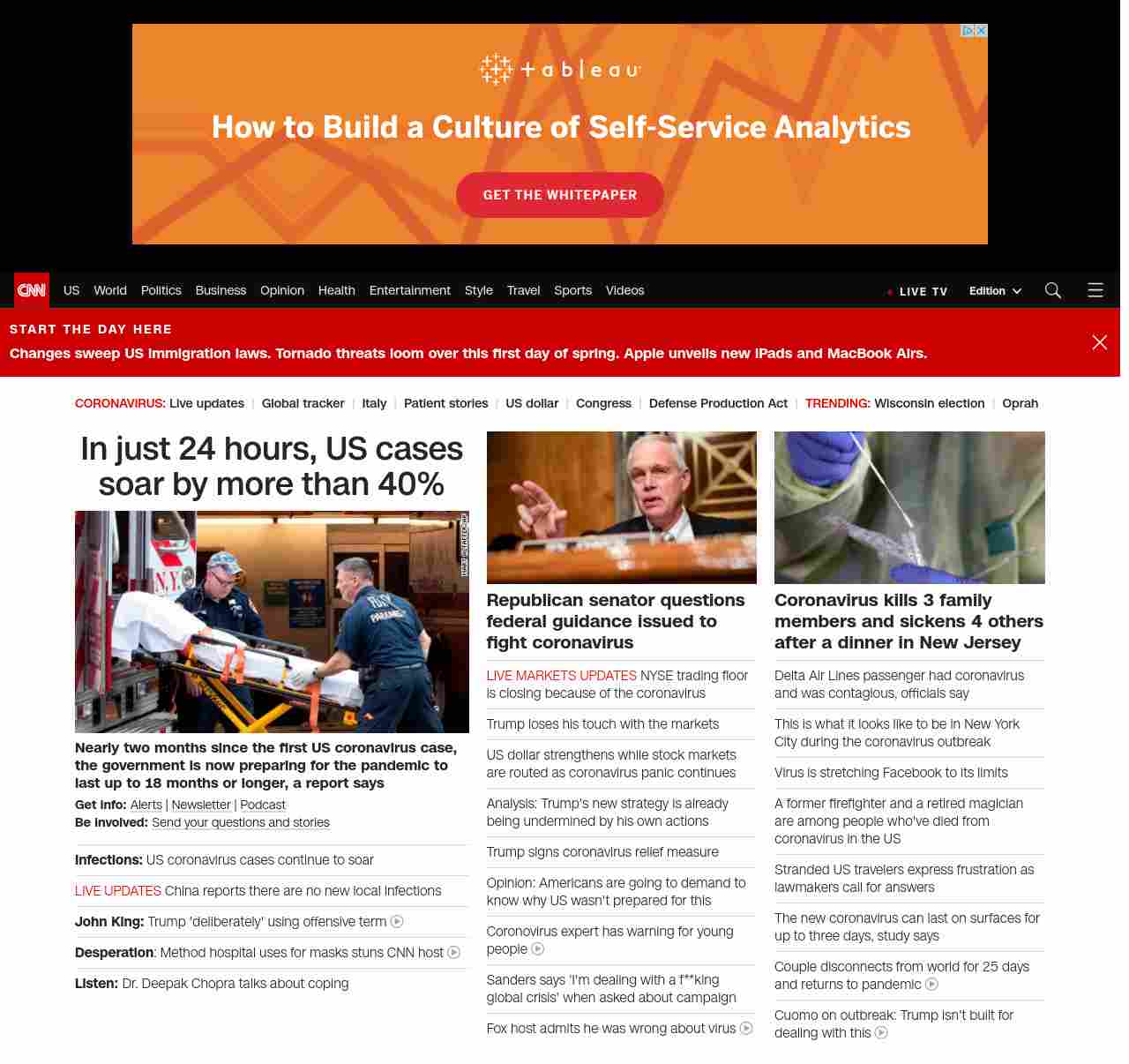 + a b l e a u

How to Build a Culture of Self-Service Analytics

GET THE WHITEPAPER

CNN US World Politics Business Opinion Health Entertainment Style Travel Sports Videos LIVE TV Edition

START THE DAY HERE
Changes sweep US immigration laws. Tornado threats loom over this first day of spring. Apple unveils new iPads and MacBook Airs.

CORONAVIRUS: Live updates | Global tracker | Italy | Patient stories | US dollar | Congress | Defense Production Act | TRENDING: Wisconsin election | Oprah

In just 24 hours, US cases soar by more than 40%

Nearly two months since the first US coronavirus case, the government is now preparing for the pandemic to last up to 18 months or longer, a report says
Get info: Alerts | Newsletter | Podcast
Be involved: Send your questions and stories

Infections: US coronavirus cases continue to soar
LIVE UPDATES China reports there are no new local infections
John King: Trump 'deliberately' using offensive term
Desperation: Method hospital uses for masks stuns CNN host
Listen: Dr. Deepak Chopra talks about coping

Republican senator questions federal guidance issued to fight coronavirus
LIVE MARKETS UPDATES NYSE trading floor is closing because of the coronavirus
Trump loses his touch with the markets
US dollar strengthens while stock markets are routed as coronavirus panic continues
Analysis: Trump's new strategy is already being undermined by his own actions
Trump signs coronavirus relief measure
Opinion: Americans are going to demand to know why US wasn't prepared for this
Coronovirus expert has warning for young people
Sanders says 'I'm dealing with a f**king global crisis' when asked about campaign
Fox host admits he was wrong about virus

Coronavirus kills 3 family members and sickens 4 others after a dinner in New Jersey
Delta Air Lines passenger had coronavirus and was contagious, officials say
This is what it looks like to be in New York City during the coronavirus outbreak
Virus is stretching Facebook to its limits
A former firefighter and a retired magician are among people who've died from coronavirus in the US
Stranded US travelers express frustration as lawmakers call for answers
The new coronavirus can last on surfaces for up to three days, study says
Couple disconnects from world for 25 days and returns to pandemic
Cuomo on outbreak: Trump isn't built for dealing with this